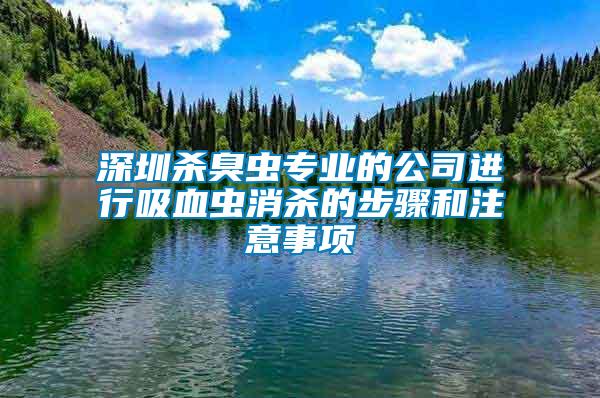 深圳杀臭虫专业的公司进行吸血虫消杀的步骤和注意事项